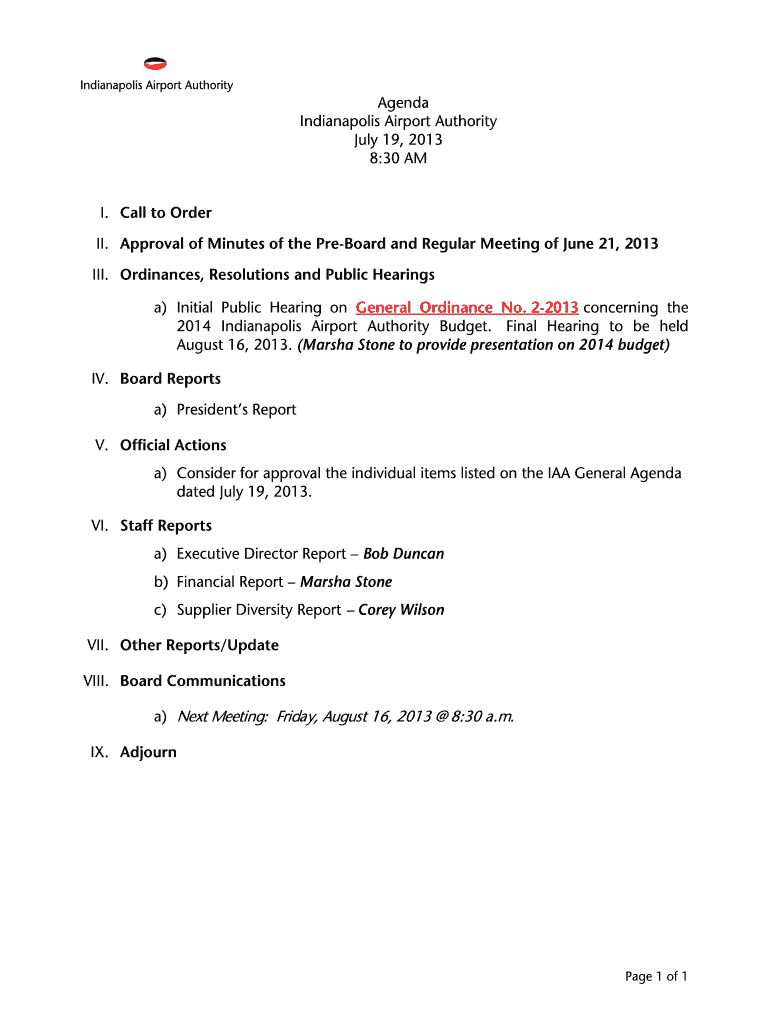 Indianapolis Airport Authority

Agenda
Indianapolis Airport Authority
July 19, 2013
8:30 AM

I. Call to Order

II. Approval of Minutes of the Pre-Board and Regular Meeting of June 21, 2013

III. Ordinances, Resolutions and Public Hearings

a) Initial Public Hearing on General Ordinance No. 2-2013 concerning the 2014 Indianapolis Airport Authority Budget. Final Hearing to be held August 16, 2013. (Marsha Stone to provide presentation on 2014 budget)

IV. Board Reports

a) President's Report

V. Official Actions

a) Consider for approval the individual items listed on the IAA General Agenda dated July 19, 2013.

VI. Staff Reports

a) Executive Director Report – Bob Duncan

b) Financial Report – Marsha Stone

c) Supplier Diversity Report – Corey Wilson

VII. Other Reports/Update

VIII. Board Communications

a) Next Meeting: Friday, August 16, 2013 @ 8:30 a.m.

IX. Adjourn

Page 1 of 1